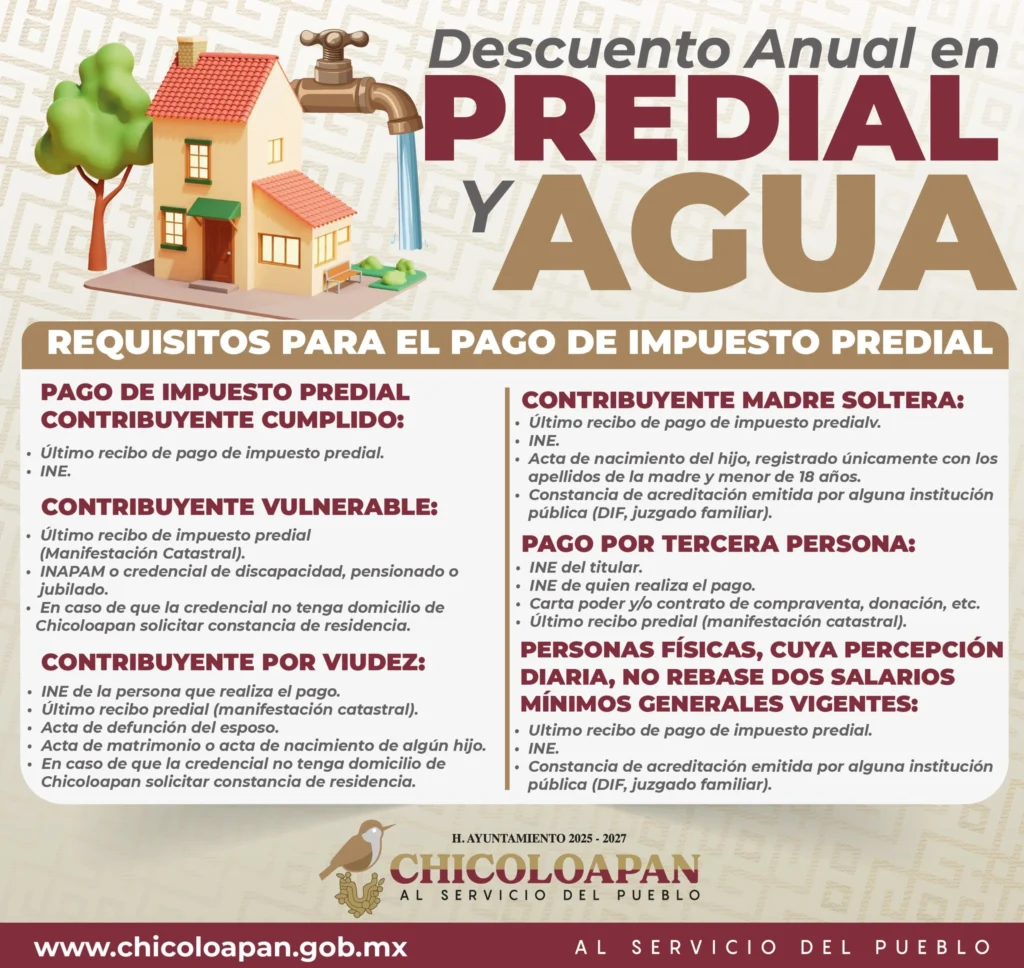 Descuento Anual en PREDIAL Y AGUA

REQUISITOS PARA EL PAGO DE IMPUESTO PREDIAL

PAGO DE IMPUESTO PREDIAL CONTRIBUYENTE CUMPLIDO:

• Último recibo de pago de impuesto predial.
• INE.

CONTRIBUYENTE VULNERABLE:

• Último recibo de impuesto predial (Manifestación Catastral).
• INAPAM o credencial de discapacidad, pensionado o jubilado.
• En caso de que la credencial no tenga domicilio de Chicoloapan solicitar constancia de residencia.

CONTRIBUYENTE POR VIUDEZ:

• INE de la persona que realiza el pago.
• Último recibo predial (manifestación catastral).
• Acta de defunción del esposo.
• Acta de matrimonio o acta de nacimiento de algún hijo.
• En caso de que la credencial no tenga domicilio de Chicoloapan solicitar constancia de residencia.

CONTRIBUYENTE MADRE SOLTERA:

• Último recibo de pago de impuesto predialv.
• INE.
• Acta de nacimiento del hijo, registrado únicamente con los apellidos de la madre y menor de 18 años.
• Constancia de acreditación emitida por alguna institución pública (DIF, juzgado familiar).

PAGO POR TERCERA PERSONA:

• INE del titular.
• INE de quien realiza el pago.
• Carta poder y/o contrato de compraventa, donación, etc.
• Último recibo predial (manifestación catastral).

PERSONAS FÍSICAS, CUYA PERCEPCIÓN DIARIA, NO REBASE DOS SALARIOS MÍNIMOS GENERALES VIGENTES:

• Ultimo recibo de pago de impuesto predial.
• INE.
• Constancia de acreditación emitida por alguna institución pública (DIF, juzgado familiar).

H. AYUNTAMIENTO 2025 - 2027
CHICOLOAPAN
AL SERVICIO DEL PUEBLO

www.chicoloapan.gob.mx
AL SERVICIO DEL PUEBLO